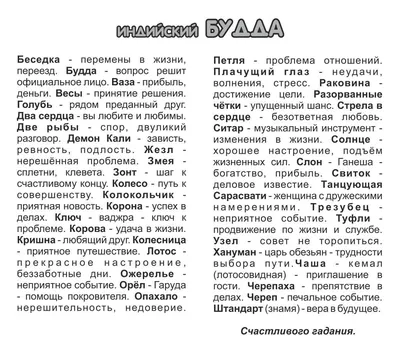 индийский БУДДА

Беседка - перемены в жизни, переезд. Будда - вопрос решит официальное лицо. Ваза - прибыль, деньги. Весы - принятие решения. Голубь - рядом преданный друг. Два сердца - вы любите и любимы. Две рыбы - спор, двуликий разговор. Демон Кали - зависть, ревность, подлость. Жезл - нерешённая проблема. Змея - сплетни, клевета. Зонт - шаг к счастливому концу. Колесо - путь к совершенству. Колокольчик - приятная новость. Корона - успех в делах. Ключ - ваджра - ключ к проблеме. Корова - удача в жизни. Кришна - любящий друг. Колесница - приятное путешествие. Лотос - прекрасное настроение, беззаботные дни. Ожерелье - неприятное событие. Орёл - Гаруда - помощь покровителя. Опахало - нерешительность, недоверие.

Петля - проблема отношений. Плачущий глаз - неудачи, волнения, стресс. Раковина - достижение цели. Разорванные чётки - упущенный шанс. Стрела в сердце - безответная любовь. Ситар - музыкальный инструмент - изменения в жизни. Солнце - хорошее настроение, подъём жизненных сил. Слон - Ганеша - богатство, прибыль. Свиток - деловое известие. Танцующая Сарасвати - женщина с дружескими намерениями. Трезубец - неприятное событие. Туфли - продвижение по жизни и службе. Узел - совет не торопиться. Хануман - царь обезьян - трудности выбора пути. Чаша - кемал (лотосовидная) - приглашение в гости. Черепаха - препятствие в делах. Череп - печальное событие. Штандарт (знамя) - вера в будущее.

Счастливого гадания.